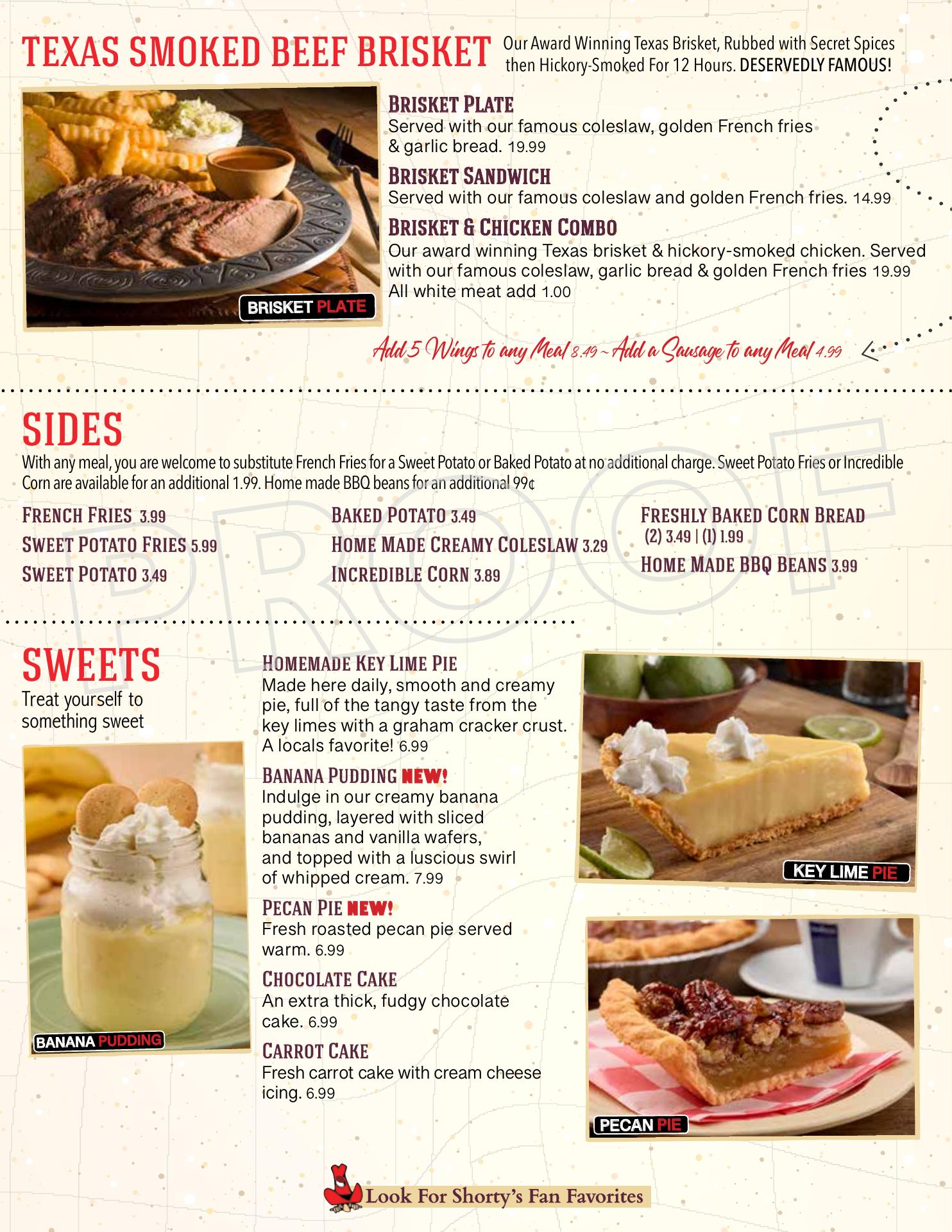 TEXAS SMOKED BEEF BRISKET

Our Award Winning Texas Brisket, Rubbed with Secret Spices then Hickory-Smoked For 12 Hours. DESERVEDLY FAMOUS!

BRISKET PLATE

BRISKET PLATE
Served with our famous coleslaw, golden French fries & garlic bread. 19.99

BRISKET SANDWICH
Served with our famous coleslaw and golden French fries. 14.99

BRISKET & CHICKEN COMBO
Our award winning Texas brisket & hickory-smoked chicken. Served with our famous coleslaw, garlic bread & golden French fries 19.99
All white meat add 1.00

Add 5 Wings to any Meal 8.49 ~ Add a Sausage to any Meal 4.99

SIDES

With any meal, you are welcome to substitute French Fries for a Sweet Potato or Baked Potato at no additional charge. Sweet Potato Fries or Incredible Corn are available for an additional 1.99. Home made BBQ beans for an additional 99¢

FRENCH FRIES 3.99
SWEET POTATO FRIES 5.99
SWEET POTATO 3.49

BAKED POTATO 3.49
HOME MADE CREAMY COLESLAW 3.29
INCREDIBLE CORN 3.89

FRESHLY BAKED CORN BREAD
(2) 3.49 | (1) 1.99
HOME MADE BBQ BEANS 3.99

SWEETS
Treat yourself to something sweet

BANANA PUDDING

HOMEMADE KEY LIME PIE
Made here daily, smooth and creamy pie, full of the tangy taste from the key limes with a graham cracker crust. A locals favorite! 6.99

BANANA PUDDING NEW!
Indulge in our creamy banana pudding, layered with sliced bananas and vanilla wafers, and topped with a luscious swirl of whipped cream. 7.99

PECAN PIE NEW!
Fresh roasted pecan pie served warm. 6.99

CHOCOLATE CAKE
An extra thick, fudgy chocolate cake. 6.99

CARROT CAKE
Fresh carrot cake with cream cheese icing. 6.99

KEY LIME PIE

PECAN PIE

Look For Shorty's Fan Favorites

PROOF